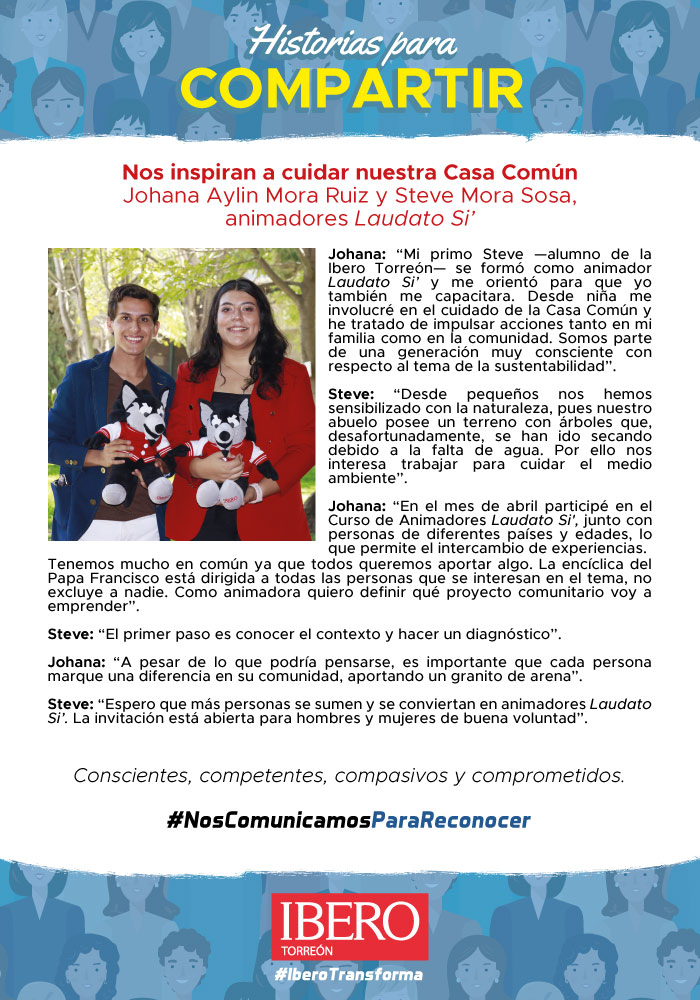 Historias para
COMPARTIR

Nos inspiran a cuidar nuestra Casa Común
Johana Aylin Mora Ruiz y Steve Mora Sosa, animadores Laudato Si'

Johana: "Mi primo Steve —alumno de la Ibero Torreón— se formó como animador Laudato Si' y me orientó para que yo también me capacitara. Desde niña me involucré en el cuidado de la Casa Común y he tratado de impulsar acciones tanto en mi familia como en la comunidad. Somos parte de una generación muy consciente con respecto al tema de la sustentabilidad".

Steve: "Desde pequeños nos hemos sensibilizado con la naturaleza, pues nuestro abuelo posee un terreno con árboles que, desafortunadamente, se han ido secando debido a la falta de agua. Por ello nos interesa trabajar para cuidar el medio ambiente".

Johana: "En el mes de abril participé en el Curso de Animadores Laudato Si', junto con personas de diferentes países y edades, lo que permite el intercambio de experiencias. Tenemos mucho en común ya que todos queremos aportar algo. La encíclica del Papa Francisco está dirigida a todas las personas que se interesan en el tema, no excluye a nadie. Como animadora quiero definir qué proyecto comunitario voy a emprender".

Steve: "El primer paso es conocer el contexto y hacer un diagnóstico".

Johana: "A pesar de lo que podría pensarse, es importante que cada persona marque una diferencia en su comunidad, aportando un granito de arena".

Steve: "Espero que más personas se sumen y se conviertan en animadores Laudato Si'. La invitación está abierta para hombres y mujeres de buena voluntad".

Conscientes, competentes, compasivos y comprometidos.

#NosComunicamosParaReconocer

IBERO
TORREÓN
#IberoTransforma